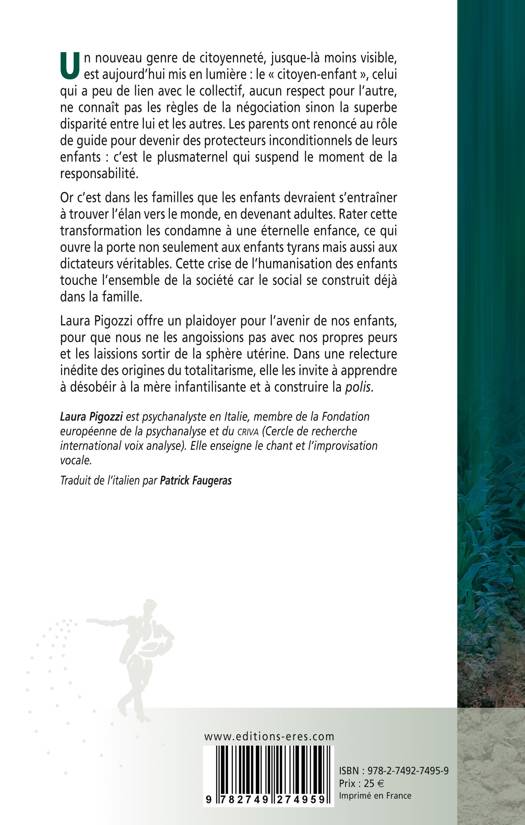 Un nouveau genre de citoyenneté, jusque-là moins visible, est aujourd'hui mis en lumière : le « citoyen-enfant », celui qui a peu de lien avec le collectif, aucun respect pour l'autre, ne connaît pas les règles de la négociation sinon la superbe disparité entre lui et les autres. Les parents ont renoncé au rôle de guide pour devenir des protecteurs inconditionnels de leurs enfants : c'est le plusmaternel qui suspend le moment de la responsabilité.

Or c'est dans les familles que les enfants devraient s'entraîner à trouver l'élan vers le monde, en devenant adultes. Rater cette transformation les condamne à une éternelle enfance, ce qui ouvre la porte non seulement aux enfants tyrans mais aussi aux dictateurs véritables. Cette crise de l'humanisation des enfants touche l'ensemble de la société car le social se construit déjà dans la famille.

Laura Pigozzi offre un plaidoyer pour l'avenir de nos enfants, pour que nous ne les angoissions pas avec nos propres peurs et les laissions sortir de la sphère utérine. Dans une relecture inédite des origines du totalitarisme, elle les invite à apprendre à désobéir à la mère infantilisante et à construire la polis.

Laura Pigozzi est psychanalyste en Italie, membre de la Fondation européenne de la psychanalyse et du CRIVA (Cercle de recherche international voix analyse). Elle enseigne le chant et l'improvisation vocale.

Traduit de l'italien par Patrick Faugeras

www.editions-eres.com

9 782749 274959

ISBN : 978-2-7492-7495-9
Prix : 25 €
Imprimé en France